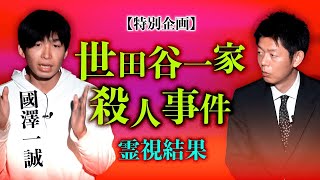 【特別企画】

世田谷一家
殺人事件

霊視結果

國澤一誠